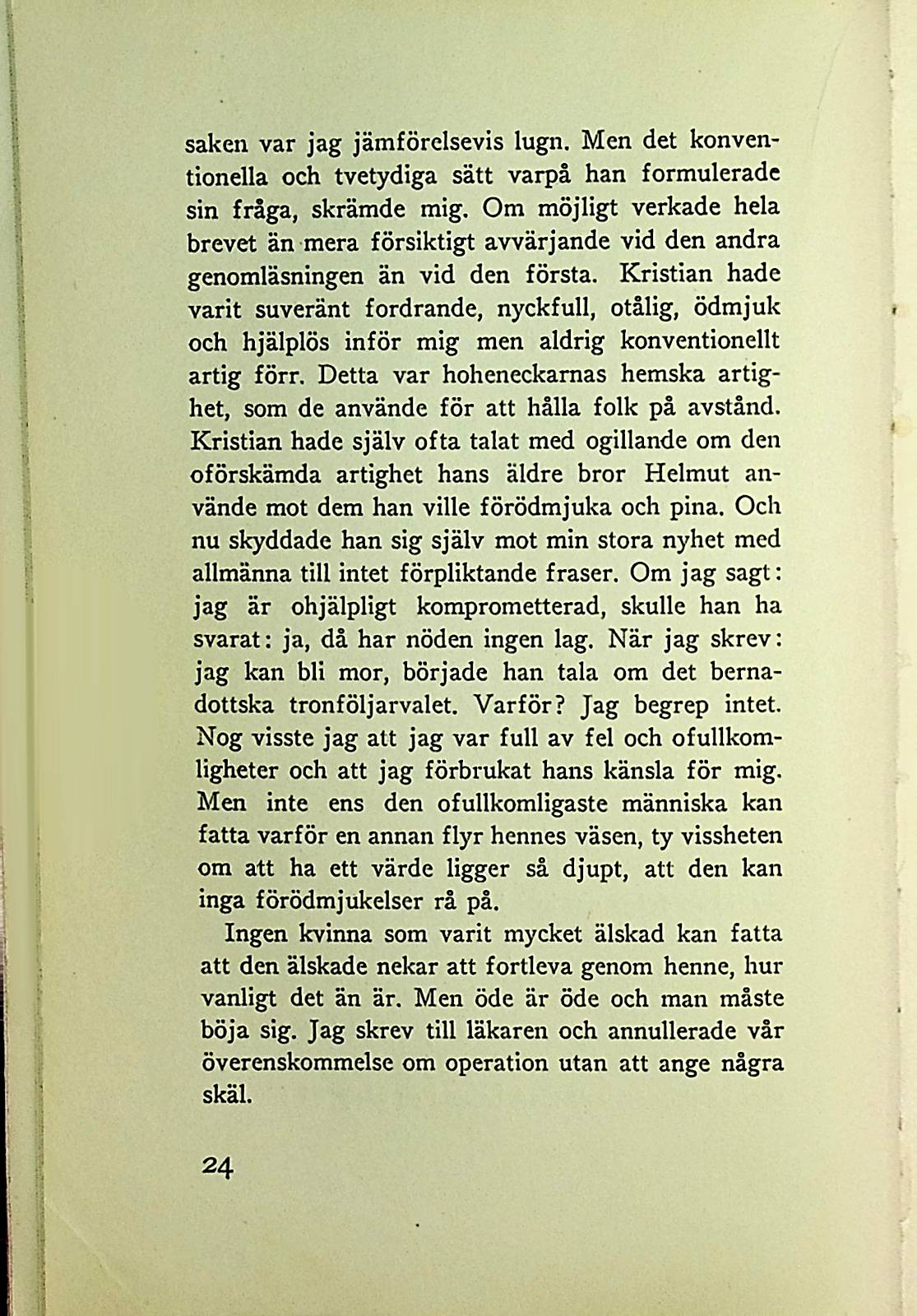 saken var jag jämförelsevis lugn. Men det konventionella och tvetydiga sätt varpå han formulerade sin fråga, skrämde mig. Om möjligt verkade hela brevet än mera försiktigt avvärjande vid den andra genomläsningen än vid den första. Kristian hade varit suveränt fordrande, nyckfull, otålig, ödmjuk och hjälplös inför mig men aldrig konventionellt artig förr. Detta var hoheneckarnas hemska artighet, som de använde för att hålla folk på avstånd. Kristian hade själv ofta talat med ogillande om den oförskämda artighet hans äldre bror Helmut använde mot dem han ville förödmjuka och pina. Och nu skyddade han sig själv mot min stora nyhet med allmänna till intet förpliktande fraser. Om jag sagt: jag är ohjälpligt komprometterad, skulle han ha svarat: ja, då har nöden ingen lag. När jag skrev: jag kan bli mor, började han tala om det bernadottska tronföljarvalet. Varför? Jag begrep intet. Nog visste jag att jag var full av fel och ofullkomligheter och att jag förbrukat hans känsla för mig. Men inte ens den ofullkomligaste människa kan fatta varför en annan flyr hennes väsen, ty vissheten om att ha ett värde ligger så djupt, att den kan inga förödmjukelser rå på.

Ingen kvinna som varit mycket älskad kan fatta att den älskade nekar att fortleva genom henne, hur vanligt det än är. Men öde är öde och man måste böja sig. Jag skrev till läkaren och annullerade vår överenskommelse om operation utan att ange några skäl.

24